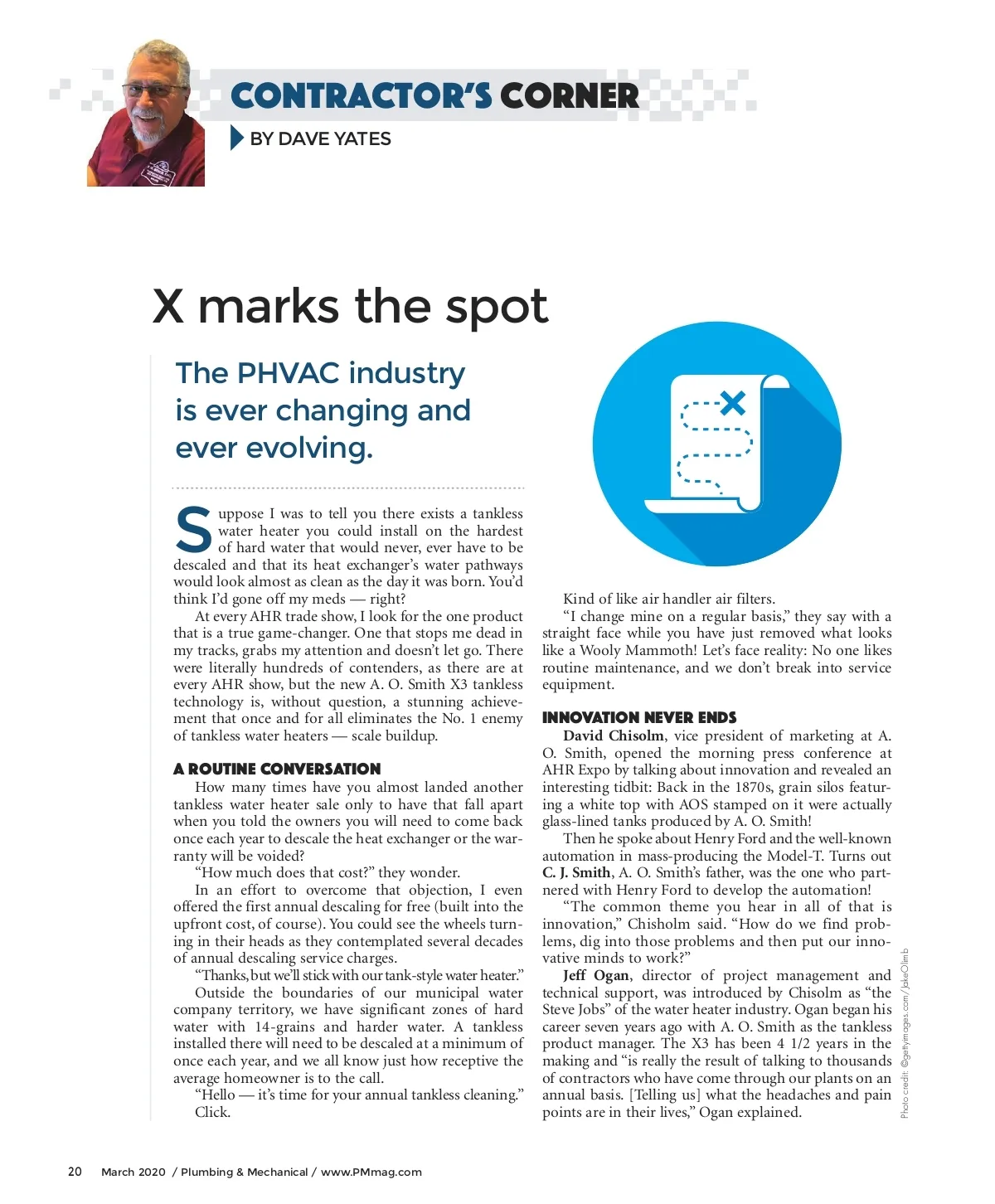 CONTRACTOR'S CORNER

BY DAVE YATES

X marks the spot

The PHVAC industry is ever changing and ever evolving.

Suppose I was to tell you there exists a tankless water heater you could install on the hardest of hard water that would never, ever have to be descaled and that its heat exchanger's water pathways would look almost as clean as the day it was born. You'd think I'd gone off my meds — right?

At every AHR trade show, I look for the one product that is a true game-changer. One that stops me dead in my tracks, grabs my attention and doesn't let go. There were literally hundreds of contenders, as there are at every AHR show, but the new A. O. Smith X3 tankless technology is, without question, a stunning achievement that once and for all eliminates the No. 1 enemy of tankless water heaters — scale buildup.

A ROUTINE CONVERSATION

How many times have you almost landed another tankless water heater sale only to have that fall apart when you told the owners you will need to come back once each year to descale the heat exchanger or the warranty will be voided?

"How much does that cost?" they wonder.

In an effort to overcome that objection, I even offered the first annual descaling for free (built into the upfront cost, of course). You could see the wheels turning in their heads as they contemplated several decades of annual descaling service charges.

"Thanks, but we'll stick with our tank-style water heater."

Outside the boundaries of our municipal water company territory, we have significant zones of hard water with 14-grains and harder water. A tankless installed there will need to be descaled at a minimum of once each year, and we all know just how receptive the average homeowner is to the call.

"Hello — it's time for your annual tankless cleaning."

Click.

Kind of like air handler air filters.

"I change mine on a regular basis," they say with a straight face while you have just removed what looks like a Wooly Mammoth! Let's face reality: No one likes routine maintenance, and we don't break into service equipment.

INNOVATION NEVER ENDS

David Chisolm, vice president of marketing at A. O. Smith, opened the morning press conference at AHR Expo by talking about innovation and revealed an interesting tidbit: Back in the 1870s, grain silos featuring a white top with AOS stamped on it were actually glass-lined tanks produced by A. O. Smith!

Then he spoke about Henry Ford and the well-known automation in mass-producing the Model-T. Turns out C. J. Smith, A. O. Smith's father, was the one who partnered with Henry Ford to develop the automation!

"The common theme you hear in all of that is innovation," Chisholm said. "How do we find problems, dig into those problems and then put our innovative minds to work?"

Jeff Ogan, director of project management and technical support, was introduced by Chisolm as "the Steve Jobs" of the water heater industry. Ogan began his career seven years ago with A. O. Smith as the tankless product manager. The X3 has been 4 1/2 years in the making and "is really the result of talking to thousands of contractors who have come through our plants on an annual basis. [Telling us] what the headaches and pain points are in their lives," Ogan explained.

Photo credit: ©gettyimages.com/JakeOlimb

20 March 2020 / Plumbing & Mechanical / www.PMmag.com